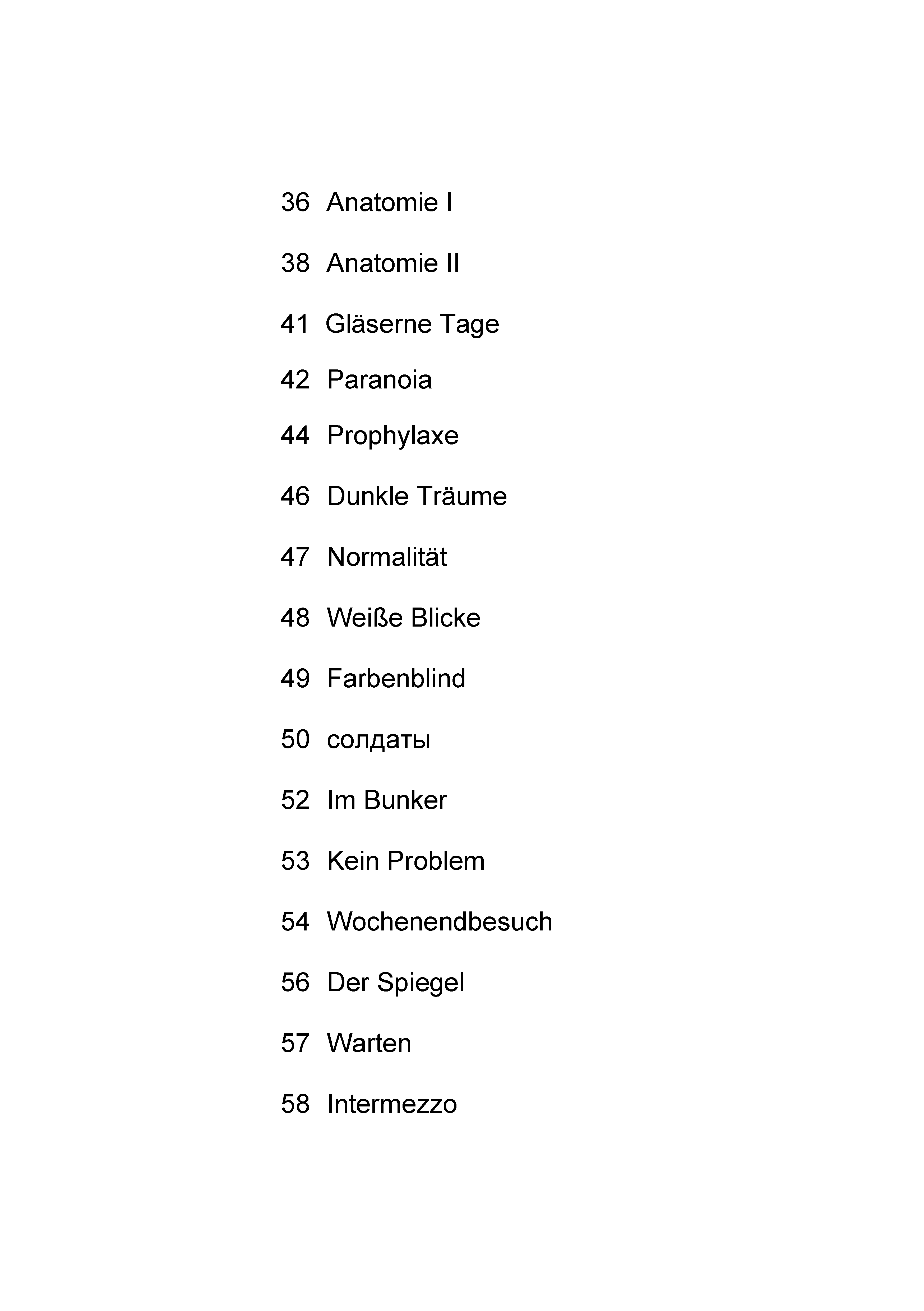 36 Anatomie I

38 Anatomie II

41 Gläserne Tage

42 Paranoia

44 Prophylaxe

46 Dunkle Träume

47 Normalität

48 Weiße Blicke

49 Farbenblind

50 солдаты

52 Im Bunker

53 Kein Problem

54 Wochenendbesuch

56 Der Spiegel

57 Warten

58 Intermezzo